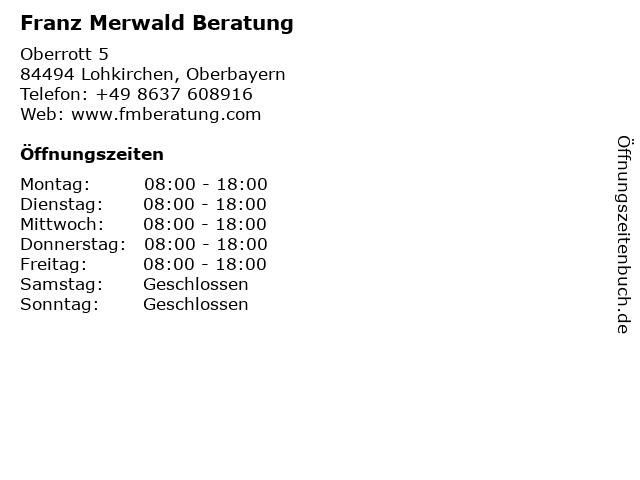 Franz Merwald Beratung

Oberrott 5
84494 Lohkirchen, Oberbayern
Telefon: +49 8637 608916
Web: www.fmberatung.com

Öffnungszeiten

Montag: 08:00 - 18:00
Dienstag: 08:00 - 18:00
Mittwoch: 08:00 - 18:00
Donnerstag: 08:00 - 18:00
Freitag: 08:00 - 18:00
Samstag: Geschlossen
Sonntag: Geschlossen

Öffnungszeitenbuch.de